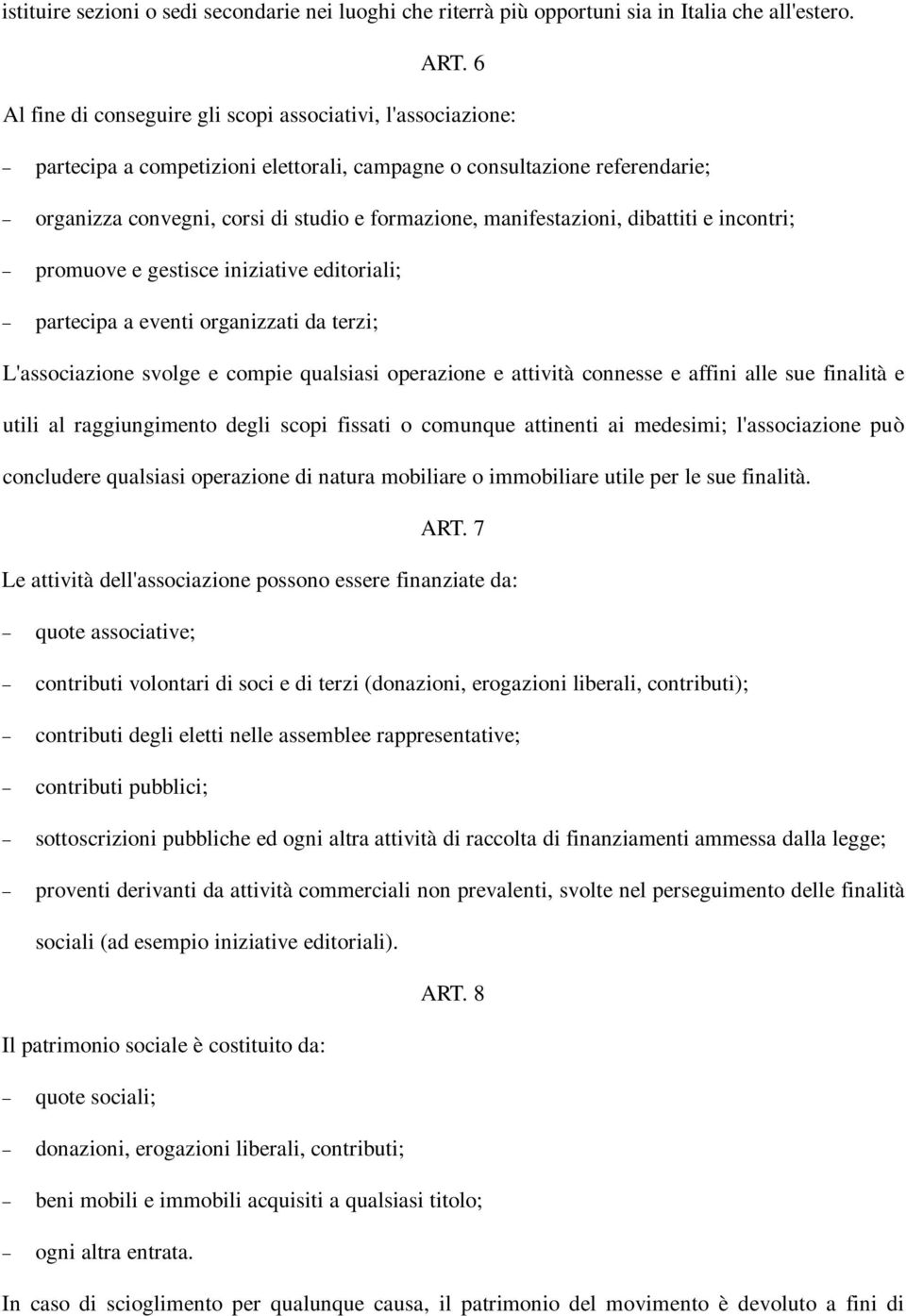 istituire sezioni o sedi secondarie nei luoghi che riterrà più opportuni sia in Italia che all'estero.

ART. 6

Al fine di conseguire gli scopi associativi, l'associazione:

– partecipa a competizioni elettorali, campagne o consultazione referendarie;

– organizza convegni, corsi di studio e formazione, manifestazioni, dibattiti e incontri;

– promuove e gestisce iniziative editoriali;

– partecipa a eventi organizzati da terzi;

L'associazione svolge e compie qualsiasi operazione e attività connesse e affini alle sue finalità e utili al raggiungimento degli scopi fissati o comunque attinenti ai medesimi; l'associazione può concludere qualsiasi operazione di natura mobiliare o immobiliare utile per le sue finalità.

ART. 7

Le attività dell'associazione possono essere finanziate da:

– quote associative;

– contributi volontari di soci e di terzi (donazioni, erogazioni liberali, contributi);

– contributi degli eletti nelle assemblee rappresentative;

– contributi pubblici;

– sottoscrizioni pubbliche ed ogni altra attività di raccolta di finanziamenti ammessa dalla legge;

– proventi derivanti da attività commerciali non prevalenti, svolte nel perseguimento delle finalità sociali (ad esempio iniziative editoriali).

ART. 8

Il patrimonio sociale è costituito da:

– quote sociali;

– donazioni, erogazioni liberali, contributi;

– beni mobili e immobili acquisiti a qualsiasi titolo;

– ogni altra entrata.

In caso di scioglimento per qualunque causa, il patrimonio del movimento è devoluto a fini di